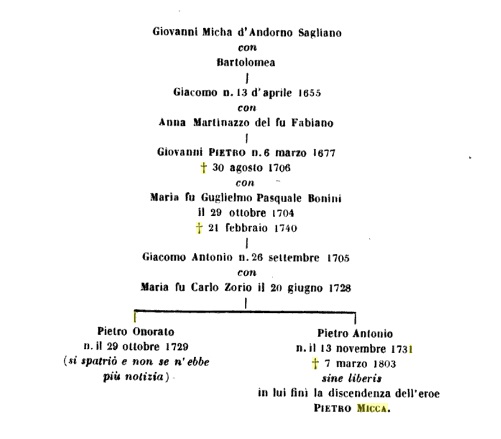 Giovanni Micha d'Andorno Sagliano
con
Bartolomea

Giacomo n. 13 d'aprile 1655
con
Anna Martinazzo del fu Fabiano

Giovanni PIETRO n. 6 marzo 1677
† 30 agosto 1706
con
Maria fu Guglielmo Pasquale Bonini
il 29 ottobre 1704
† 21 febbraio 1740

Giacomo Antonio n. 26 settembre 1705
con
Maria fu Carlo Zorio il 20 giugno 1728

Pietro Onorato
n. il 29 ottobre 1729
(si spatriò e non se n'ebbe più notizia)

Pietro Antonio
n. il 13 novembre 1731
† 7 marzo 1803
sine liberis
in lui finì la discendenza dell'eroe
PIETRO MICCA.